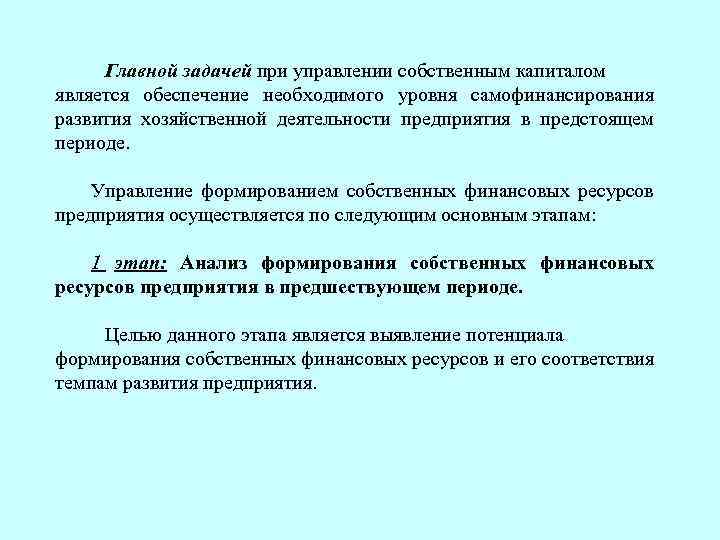 Главной задачей при управлении собственным капиталом является обеспечение необходимого уровня самофинансирования развития хозяйственной деятельности предприятия в предстоящем периоде.

Управление формированием собственных финансовых ресурсов предприятия осуществляется по следующим основным этапам:

1 этап: Анализ формирования собственных финансовых ресурсов предприятия в предшествующем периоде.

Целью данного этапа является выявление потенциала формирования собственных финансовых ресурсов и его соответствия темпам развития предприятия.